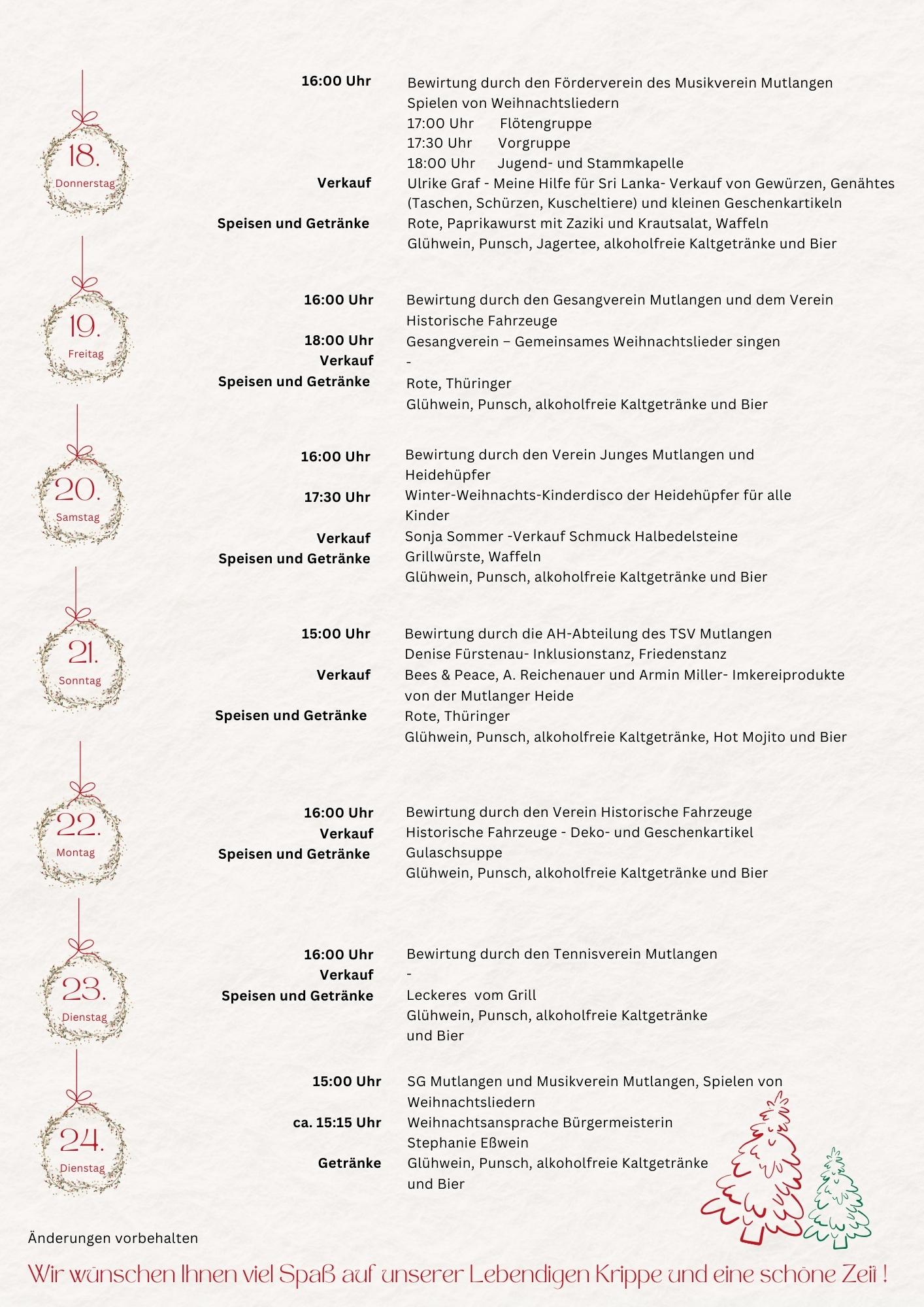 18.
Donnerstag

16:00 Uhr
Bewirtung durch den Förderverein des Musikverein Mutlangen
Spielen von Weihnachtsliedern
17:00 Uhr Flötengruppe
17:30 Uhr Vorgruppe
18:00 Uhr Jugend- und Stammkapelle
Verkauf
Ulrike Graf - Meine Hilfe für Sri Lanka- Verkauf von Gewürzen, Genähtes (Taschen, Schürzen, Kuscheltiere) und kleinen Geschenkartikeln
Speisen und Getränke
Rote, Paprikawurst mit Zaziki und Krautsalat, Waffeln
Glühwein, Punsch, Jagertee, alkoholfreie Kaltgetränke und Bier

19.
Freitag

16:00 Uhr
Bewirtung durch den Gesangverein Mutlangen und dem Verein Historische Fahrzeuge
18:00 Uhr
Gesangverein – Gemeinsames Weihnachtslieder singen
Verkauf
-
Speisen und Getränke
Rote, Thüringer
Glühwein, Punsch, alkoholfreie Kaltgetränke und Bier

20.
Samstag

16:00 Uhr
Bewirtung durch den Verein Junges Mutlangen und Heidehüpfer
17:30 Uhr
Winter-Weihnachts-Kinderdisco der Heidehüpfer für alle Kinder
Verkauf
Sonja Sommer -Verkauf Schmuck Halbedelsteine
Speisen und Getränke
Grillwürste, Waffeln
Glühwein, Punsch, alkoholfreie Kaltgetränke und Bier

21.
Sonntag

15:00 Uhr
Bewirtung durch die AH-Abteilung des TSV Mutlangen
Denise Fürstenau- Inklusionstanz, Friedenstanz
Verkauf
Bees & Peace, A. Reichenauer und Armin Miller- Imkereiprodukte von der Mutlanger Heide
Speisen und Getränke
Rote, Thüringer
Glühwein, Punsch, alkoholfreie Kaltgetränke, Hot Mojito und Bier

22.
Montag

16:00 Uhr
Bewirtung durch den Verein Historische Fahrzeuge
Verkauf
Historische Fahrzeuge - Deko- und Geschenkartikel
Speisen und Getränke
Gulaschsuppe
Glühwein, Punsch, alkoholfreie Kaltgetränke und Bier

23.
Dienstag

16:00 Uhr
Bewirtung durch den Tennisverein Mutlangen
Verkauf
-
Speisen und Getränke
Leckeres vom Grill
Glühwein, Punsch, alkoholfreie Kaltgetränke und Bier

24.
Dienstag

15:00 Uhr
SG Mutlangen und Musikverein Mutlangen, Spielen von Weihnachtsliedern
ca. 15:15 Uhr
Weihnachtsansprache Bürgermeisterin Stephanie Eßwein
Getränke
Glühwein, Punsch, alkoholfreie Kaltgetränke und Bier

Änderungen vorbehalten

Wir wünschen Ihnen viel Spaß auf unserer Lebendigen Krippe und eine schöne Zeit !